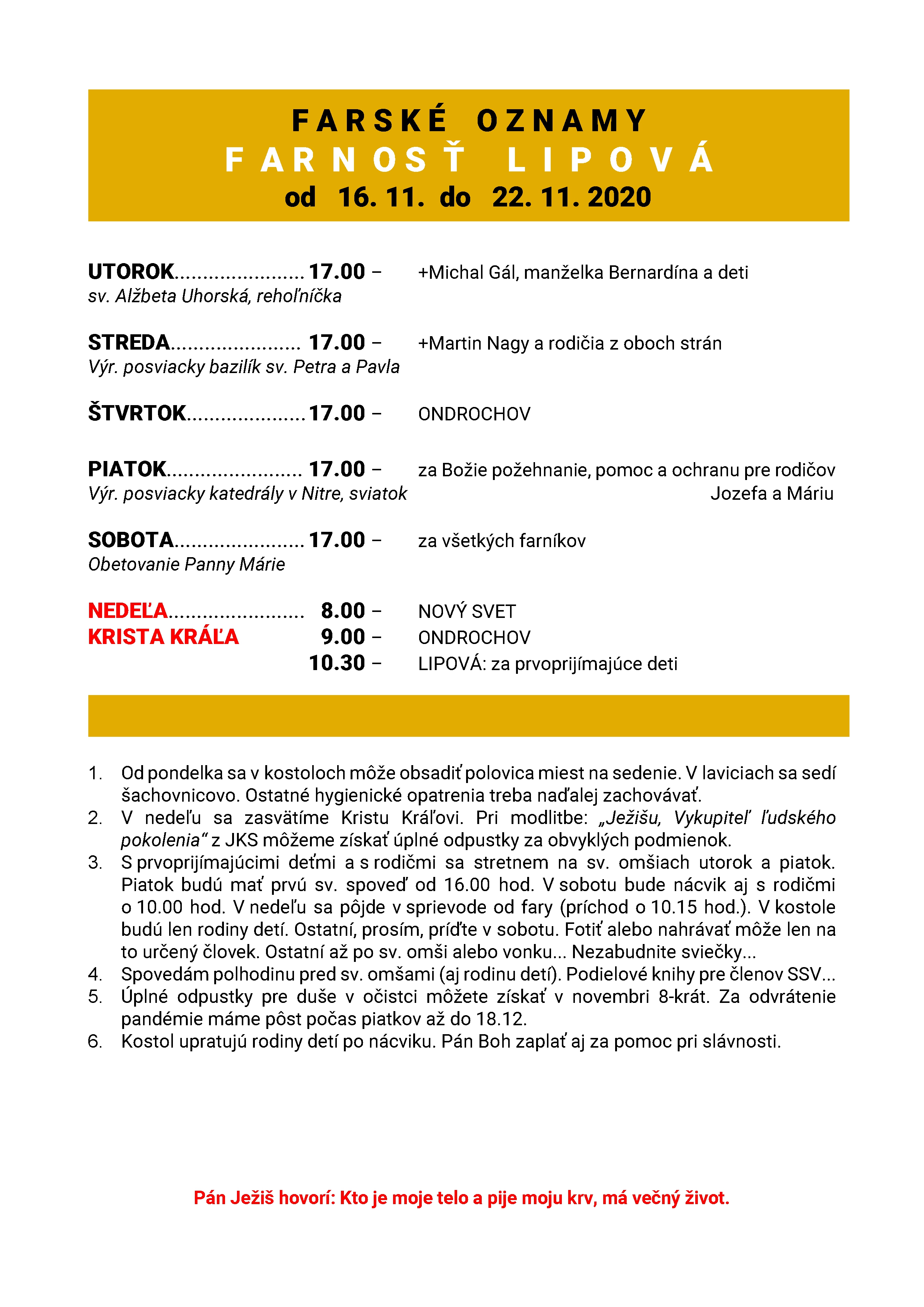 FARSKÉ OZNAMY
FARNOSŤ LIPOVÁ
od 16. 11. do 22. 11. 2020

UTOROK....................... 17.00 – +Michal Gál, manželka Bernardína a deti
sv. Alžbeta Uhorská, rehoľníčka

STREDA....................... 17.00 – +Martin Nagy a rodičia z oboch strán
Výr. posviacky bazilík sv. Petra a Pavla

ŠTVRTOK..................... 17.00 – ONDROCHOV

PIATOK........................ 17.00 – za Božie požehnanie, pomoc a ochranu pre rodičov Jozefa a Máriu
Výr. posviacky katedrály v Nitre, sviatok

SOBOTA....................... 17.00 – za všetkých farníkov
Obetovanie Panny Márie

NEDEĽA........................ 8.00 – NOVÝ SVET
KRISTA KRÁĽA 9.00 – ONDROCHOV
10.30 – LIPOVÁ: za prvoprijímajúce deti

1. Od pondelka sa v kostoloch môže obsadiť polovica miest na sedenie. V laviciach sa sedí šachovnicovo. Ostatné hygienické opatrenia treba naďalej zachovávať.
2. V nedeľu sa zasvätíme Kristu Kráľovi. Pri modlitbe: „Ježišu, Vykupiteľ ľudského pokolenia“ z JKS môžeme získať úplné odpustky za obvyklých podmienok.
3. S prvoprijímajúcimi deťmi a s rodičmi sa stretnem na sv. omšiach utorok a piatok. Piatok budú mať prvú sv. spoveď od 16.00 hod. V sobotu bude nácvik aj s rodičmi o 10.00 hod. V nedeľu sa pôjde v sprievode od fary (príchod o 10.15 hod.). V kostole budú len rodiny detí. Ostatní, prosím, príďte v sobotu. Fotiť alebo nahrávať môže len na to určený človek. Ostatní až po sv. omši alebo vonku... Nezabudnite sviečky...
4. Spovedám polhodinu pred sv. omšami (aj rodinu detí). Podielové knihy pre členov SSV...
5. Úplné odpustky pre duše v očistci môžete získať v novembri 8-krát. Za odvrátenie pandémie máme pôst počas piatkov až do 18.12.
6. Kostol upratujú rodiny detí po nácviku. Pán Boh zaplať aj za pomoc pri slávnosti.

Pán Ježiš hovorí: Kto je moje telo a pije moju krv, má večný život.